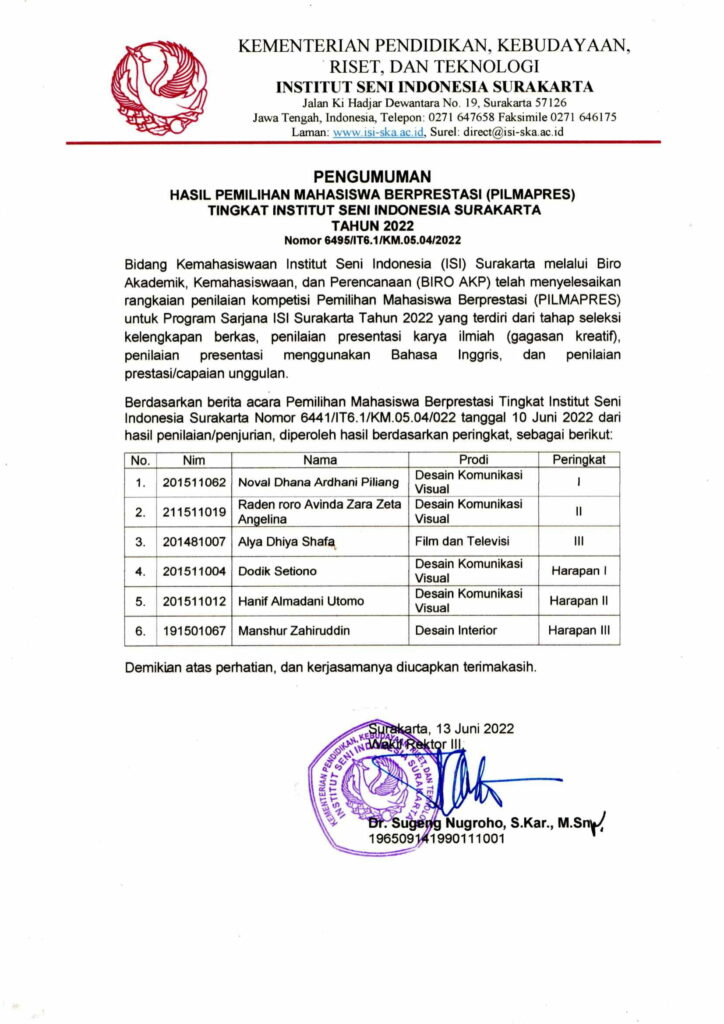 KEMENTERIAN PENDIDIKAN, KEBUDAYAAN, RISET, DAN TEKNOLOGI
INSTITUT SENI INDONESIA SURAKARTA
Jalan Ki Hadjar Dewantara No. 19, Surakarta 57126
Jawa Tengah, Indonesia, Telepon: 0271 647658 Faksimile 0271 646175
Laman: www.isi-ska.ac.id, Surel: direct@isi-ska.ac.id

PENGUMUMAN
HASIL PEMILIHAN MAHASISWA BERPRESTASI (PILMAPRES)
TINGKAT INSTITUT SENI INDONESIA SURAKARTA
TAHUN 2022
Nomor 6495/IT6.1/KM.05.04/2022

Bidang Kemahasiswaan Institut Seni Indonesia (ISI) Surakarta melalui Biro Akademik, Kemahasiswaan, dan Perencanaan (BIRO AKP) telah menyelesaikan rangkaian penilaian kompetisi Pemilihan Mahasiswa Berprestasi (PILMAPRES) untuk Program Sarjana ISI Surakarta Tahun 2022 yang terdiri dari tahap seleksi kelengkapan berkas, penilaian presentasi karya ilmiah (gagasan kreatif), penilaian presentasi menggunakan Bahasa Inggris, dan penilaian prestasi/capaian unggulan.

Berdasarkan berita acara Pemilihan Mahasiswa Berprestasi Tingkat Institut Seni Indonesia Surakarta Nomor 6441/IT6.1/KM.05.04/022 tanggal 10 Juni 2022 dari hasil penilaian/penjurian, diperoleh hasil berdasarkan peringkat, sebagai berikut:

| No. | Nim | Nama | Prodi | Peringkat |
|---|---|---|---|---|
| 1. | 201511062 | Noval Dhana Ardhani Piliang | Desain Komunikasi Visual | I |
| 2. | 211511019 | Raden roro Avinda Zara Zeta Angelina | Desain Komunikasi Visual | II |
| 3. | 201481007 | Alya Dhiya Shafa | Film dan Televisi | III |
| 4. | 201511004 | Dodik Setiono | Desain Komunikasi Visual | Harapan I |
| 5. | 201511012 | Hanif Almadani Utomo | Desain Komunikasi Visual | Harapan II |
| 6. | 191501067 | Manshur Zahiruddin | Desain Interior | Harapan III |

Demikian atas perhatian, dan kerjasamanya diucapkan terimakasih.

Surakarta, 13 Juni 2022
Wakil Rektor III,

KEMENTERIAN PENDIDIKAN, KEBUDAYAAN, RISET, DAN TEKNOLOGI INSTITUT SENI INDONESIA SURAKARTA

Dr. Sugeng Nugroho, S.Kar., M.Sn.
196509141990111001